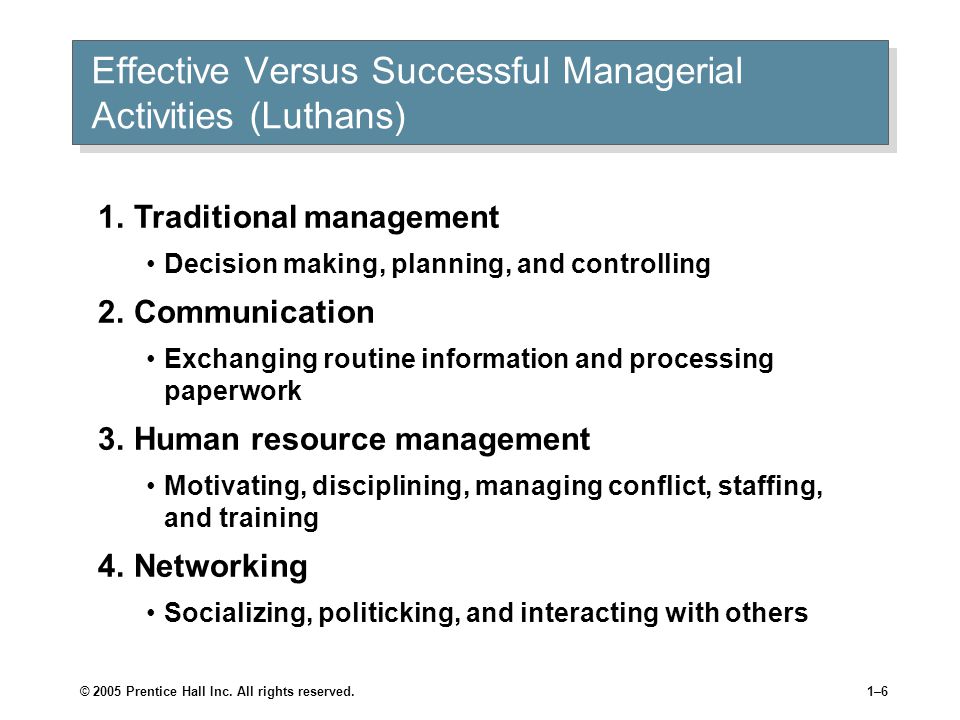 Effective Versus Successful Managerial Activities (Luthans)

1. Traditional management
• Decision making, planning, and controlling

2. Communication
• Exchanging routine information and processing paperwork

3. Human resource management
• Motivating, disciplining, managing conflict, staffing, and training

4. Networking
• Socializing, politicking, and interacting with others

© 2005 Prentice Hall Inc. All rights reserved.

1–6